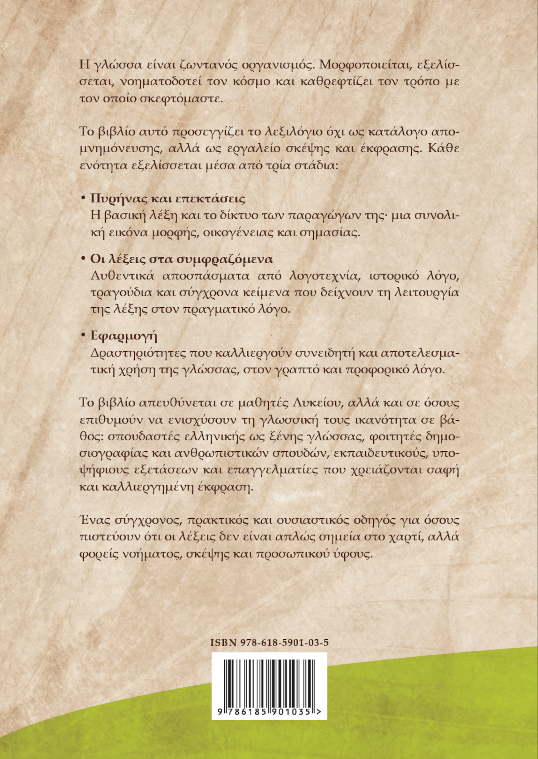 Η γλώσσα είναι ζωντανός οργανισμός. Μορφοποιείται, εξελίσσεται, νοηματοδοτεί τον κόσμο και καθρεφτίζει τον τρόπο με τον οποίο σκεφτόμαστε.

Το βιβλίο αυτό προσεγγίζει το λεξιλόγιο όχι ως κατάλογο απομνημόνευσης, αλλά ως εργαλείο σκέψης και έκφρασης. Κάθε ενότητα εξελίσσεται μέσα από τρία στάδια:

• Πυρήνας και επεκτάσεις
Η βασική λέξη και το δίκτυο των παραγώγων της· μια συνολική εικόνα μορφής, οικογένειας και σημασίας.

• Οι λέξεις στα συμφραζόμενα
Αυθεντικά αποσπάσματα από λογοτεχνία, ιστορικό λόγο, τραγούδια και σύγχρονα κείμενα που δείχνουν τη λειτουργία της λέξης στον πραγματικό λόγο.

• Εφαρμογή
Δραστηριότητες που καλλιεργούν συνειδητή και αποτελεσματική χρήση της γλώσσας, στον γραπτό και προφορικό λόγο.

Το βιβλίο απευθύνεται σε μαθητές Λυκείου, αλλά και σε όσους επιθυμούν να ενισχύσουν τη γλωσσική τους ικανότητα σε βάθος: σπουδαστές ελληνικής ως ξένης γλώσσας, φοιτητές δημοσιογραφίας και ανθρωπιστικών σπουδών, εκπαιδευτικούς, υποψήφιους εξετάσεων και επαγγελματίες που χρειάζονται σαφή και καλλιεργημένη έκφραση.

Ένας σύγχρονος, πρακτικός και ουσιαστικός οδηγός για όσους πιστεύουν ότι οι λέξεις δεν είναι απλώς σημεία στο χαρτί, αλλά φορείς νοήματος, σκέψης και προσωπικού ύφους.

ISBN 978-618-5901-03-5

9 786185 901035 >